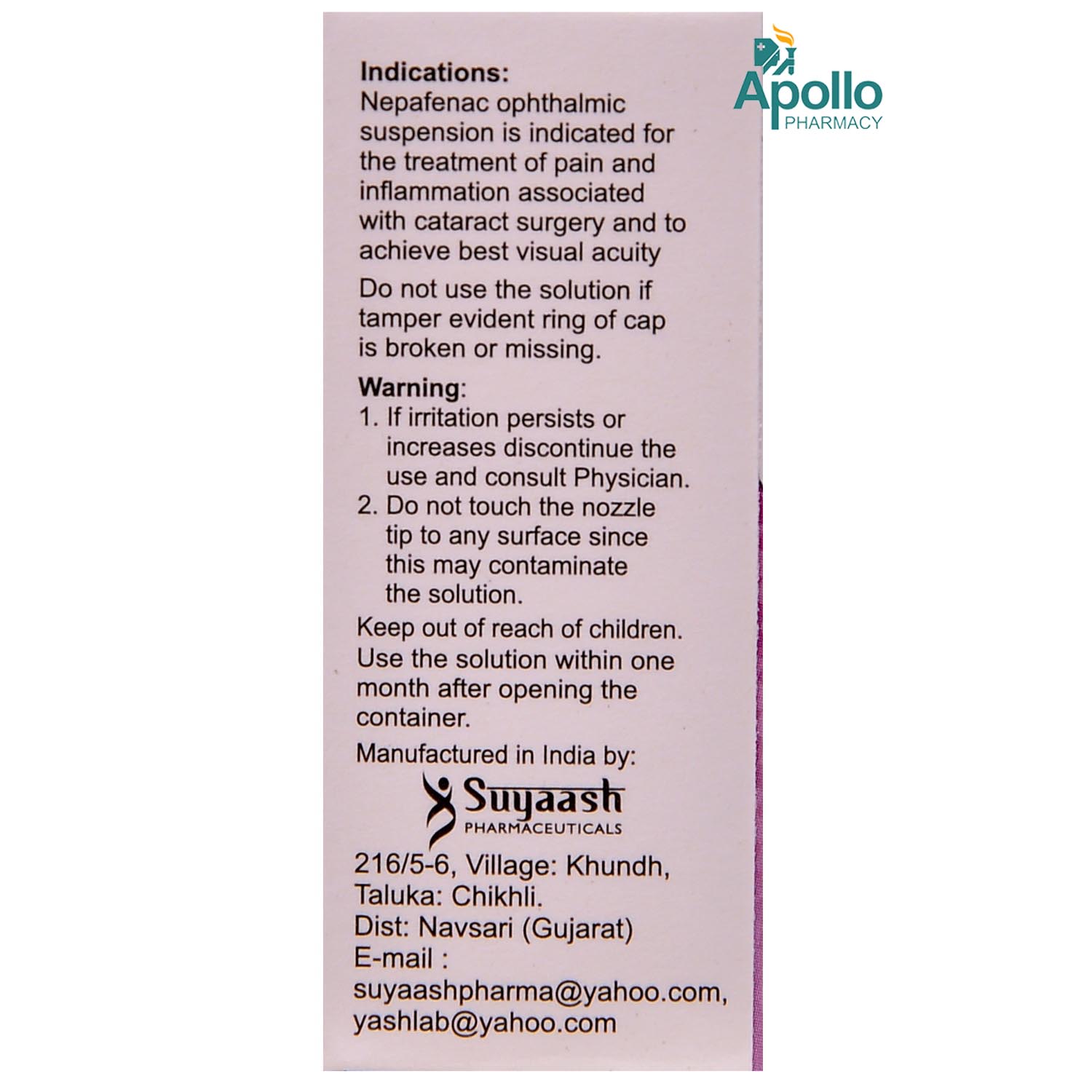 Apollo
PHARMACY

Indications:
Nepafenac ophthalmic suspension is indicated for the treatment of pain and inflammation associated with cataract surgery and to achieve best visual acuity

Do not use the solution if tamper evident ring of cap is broken or missing.

Warning:
1. If irritation persists or increases discontinue the use and consult Physician.
2. Do not touch the nozzle tip to any surface since this may contaminate the solution.

Keep out of reach of children.
Use the solution within one month after opening the container.

Manufactured in India by:

Suyaash
PHARMACEUTICALS

216/5-6, Village: Khundh,
Taluka: Chikhli.
Dist: Navsari (Gujarat)
E-mail :
suyaashpharma@yahoo.com,
yashlab@yahoo.com